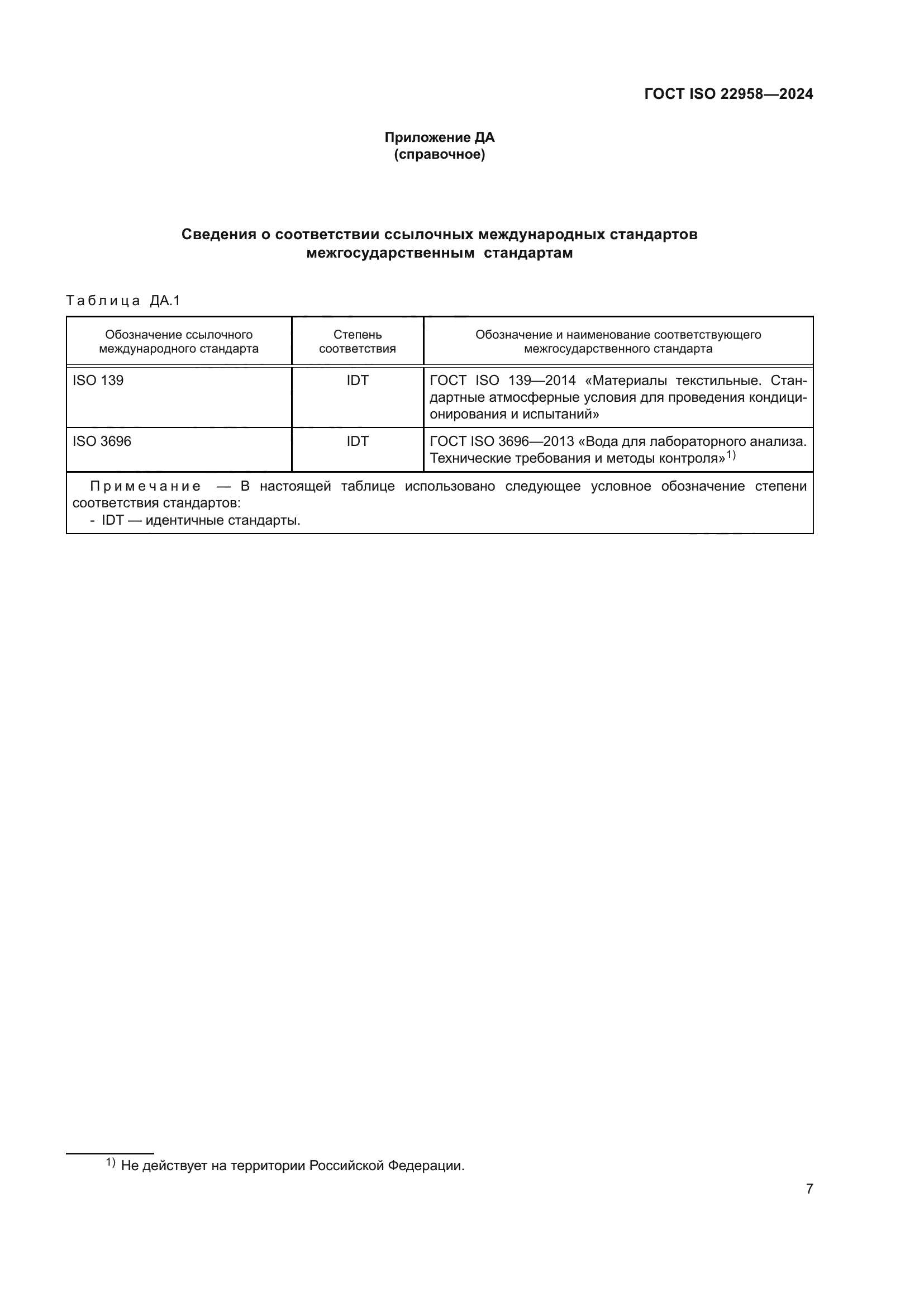 ГОСТ ISO 22958—2024

Приложение ДА
(справочное)

Сведения о соответствии ссылочных международных стандартов межгосударственным стандартам

Таблица ДА.1

| Обозначение ссылочного международного стандарта | Степень соответствия | Обозначение и наименование соответствующего межгосударственного стандарта |
|---|---|---|
| ISO 139 | IDT | ГОСТ ISO 139—2014 «Материалы текстильные. Стандартные атмосферные условия для проведения кондиционирования и испытаний» |
| ISO 3696 | IDT | ГОСТ ISO 3696—2013 «Вода для лабораторного анализа. Технические требования и методы контроля»$^{1)}$ |

Примечание — В настоящей таблице использовано следующее условное обозначение степени соответствия стандартов:
- IDT — идентичные стандарты.

$^{1)}$ Не действует на территории Российской Федерации.

7